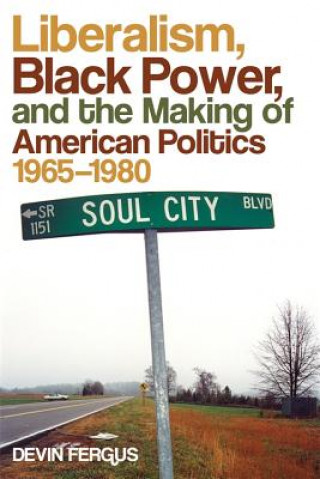 Liberalism, Black Power, and the Making of American Politics 1965–1980

SR 1151 SOUL CITY BLVD

DEVIN FERGUS